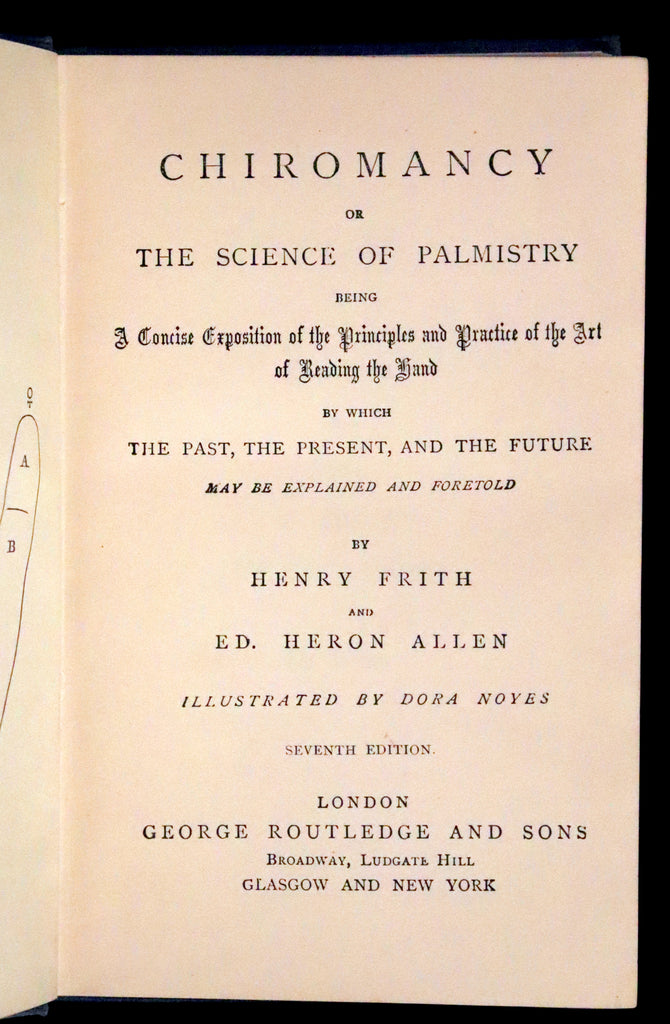 ♀
A
B

CHIROMANCY

OR

THE SCIENCE OF PALMISTRY

BEING

A Concise Exposition of the Principles and Practice of the Art of Reading the Hand

BY WHICH

THE PAST, THE PRESENT, AND THE FUTURE

MAY BE EXPLAINED AND FORETOLD

BY

HENRY FRITH

AND

ED. HERON ALLEN

ILLUSTRATED BY DORA NOYES

SEVENTH EDITION.

LONDON
GEORGE ROUTLEDGE AND SONS
BROADWAY, LUDGATE HILL
GLASGOW AND NEW YORK